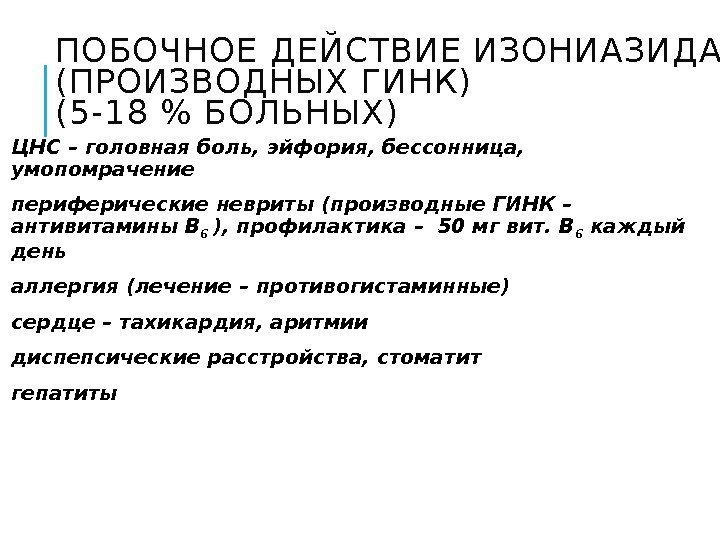 ПОБОЧНОЕ ДЕЙСТВИЕ ИЗОНИАЗИДА
(ПРОИЗВОДНЫХ ГИНК)
(5-18 % БОЛЬНЫХ)

ЦНС – головная боль, эйфория, бессонница, умопомрачение

периферические невриты (производные ГИНК – антивитамины $B_6$ ), профилактика – 50 мг вит. $B_6$ каждый день

аллергия (лечение – противогистаминные)

сердце – тахикардия, аритмии

диспепсические расстройства, стоматит

гепатиты